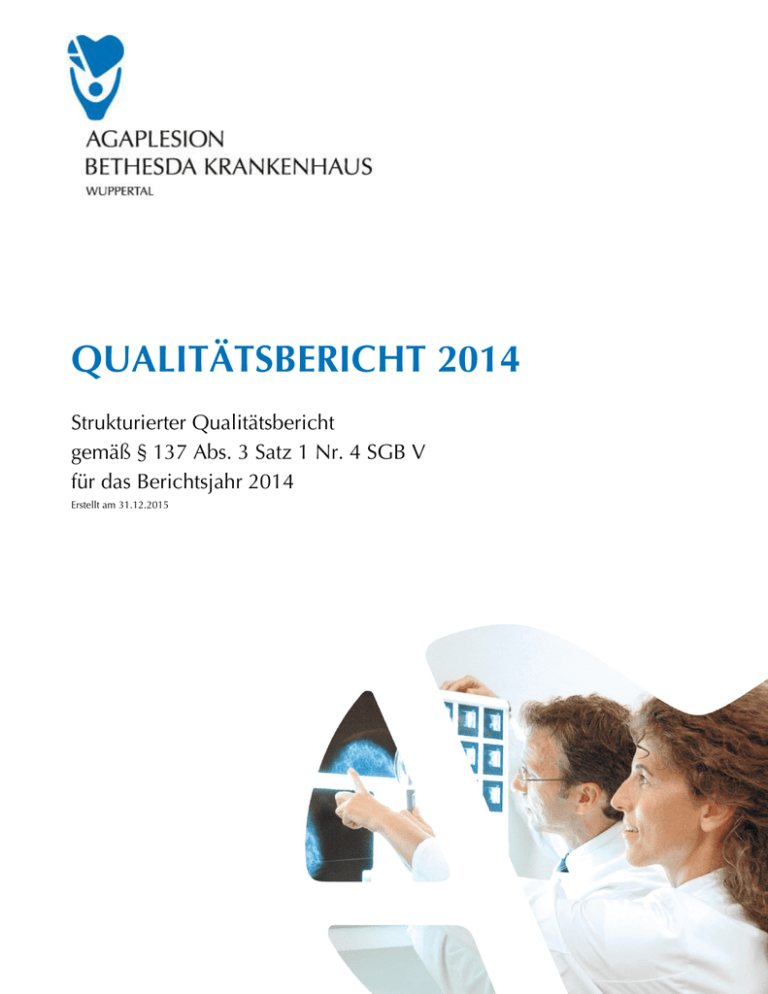 AGAPLESION
BETHESDA KRANKENHAUS
WUPPERTAL

QUALITÄTSBERICHT 2014

Strukturierter Qualitätsbericht
gemäß § 137 Abs. 3 Satz 1 Nr. 4 SGB V
für das Berichtsjahr 2014
Erstellt am 31.12.2015